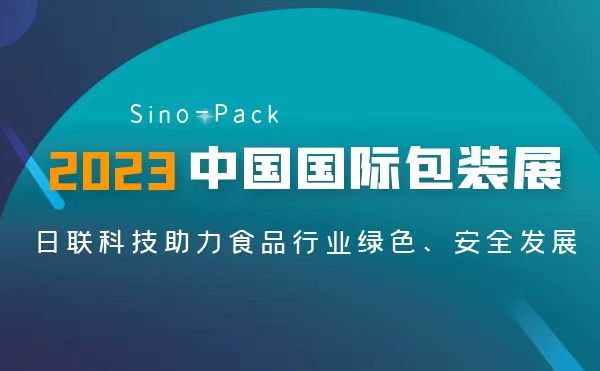 Sino-Pack

2023 中国国际包装展

日联科技助力食品行业绿色、安全发展